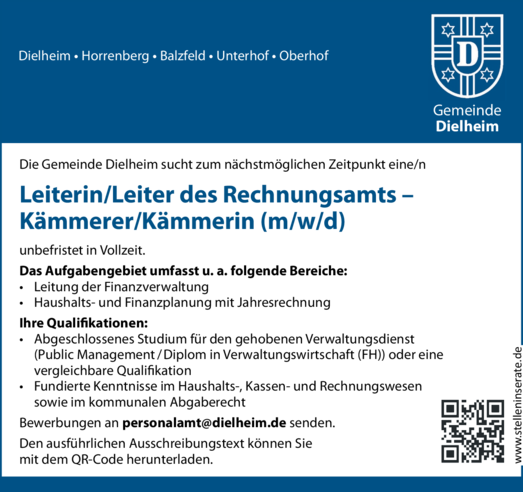 Dielheim • Horrenberg • Balzfeld • Unterhof • Oberhof

D

Gemeinde
Dielheim

Die Gemeinde Dielheim sucht zum nächstmöglichen Zeitpunkt eine/n

Leiterin/Leiter des Rechnungsamts – Kämmerer/Kämmerin (m/w/d)

unbefristet in Vollzeit.

Das Aufgabengebiet umfasst u. a. folgende Bereiche:
• Leitung der Finanzverwaltung
• Haushalts- und Finanzplanung mit Jahresrechnung

Ihre Qualifikationen:
• Abgeschlossenes Studium für den gehobenen Verwaltungsdienst (Public Management / Diplom in Verwaltungswirtschaft (FH)) oder eine vergleichbare Qualifikation
• Fundierte Kenntnisse im Haushalts-, Kassen- und Rechnungswesen sowie im kommunalen Abgaberecht

Bewerbungen an personalamt@dielheim.de senden.

Den ausführlichen Ausschreibungstext können Sie mit dem QR-Code herunterladen.

www.stelleninserate.de